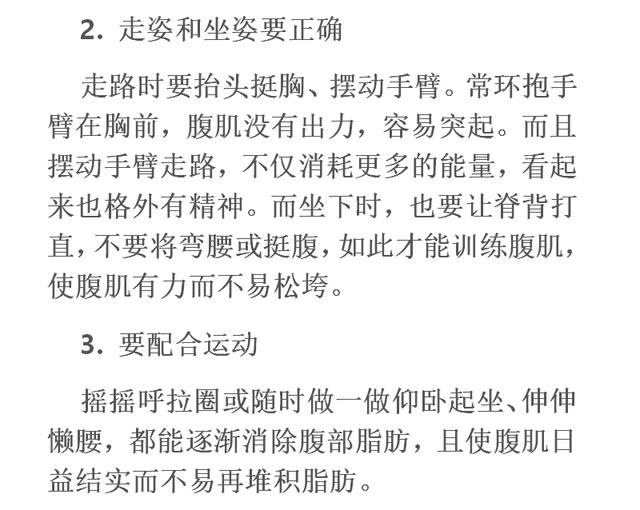 2. 走姿和坐姿要正确

走路时要抬头挺胸、摆动手臂。常环抱手臂在胸前，腹肌没有出力，容易突起。而且摆动手臂走路，不仅消耗更多的能量，看起来也格外有精神。而坐下时，也要让脊背打直，不要将弯腰或挺腹，如此才能训练腹肌，使腹肌有力而不易松垮。

3. 要配合运动

摇摇呼拉圈或随时做一做仰卧起坐、伸伸懒腰，都能逐渐消除腹部脂肪，且使腹肌日益结实而不易再堆积脂肪。